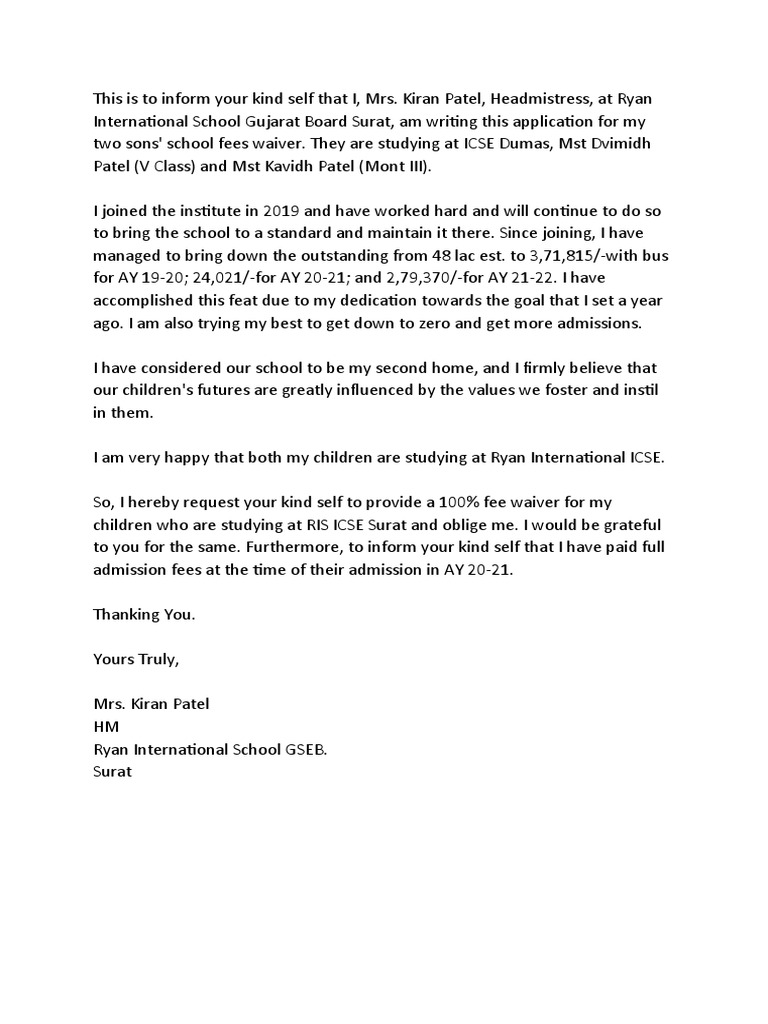 This is to inform your kind self that I, Mrs. Kiran Patel, Headmistress, at Ryan International School Gujarat Board Surat, am writing this application for my two sons' school fees waiver. They are studying at ICSE Dumas, Mst Dvimidh Patel (V Class) and Mst Kavidh Patel (Mont III).

I joined the institute in 2019 and have worked hard and will continue to do so to bring the school to a standard and maintain it there. Since joining, I have managed to bring down the outstanding from 48 lac est. to 3,71,815/-with bus for AY 19-20; 24,021/-for AY 20-21; and 2,79,370/-for AY 21-22. I have accomplished this feat due to my dedication towards the goal that I set a year ago. I am also trying my best to get down to zero and get more admissions.

I have considered our school to be my second home, and I firmly believe that our children's futures are greatly influenced by the values we foster and instil in them.

I am very happy that both my children are studying at Ryan International ICSE.

So, I hereby request your kind self to provide a 100% fee waiver for my children who are studying at RIS ICSE Surat and oblige me. I would be grateful to you for the same. Furthermore, to inform your kind self that I have paid full admission fees at the time of their admission in AY 20-21.

Thanking You.

Yours Truly,

Mrs. Kiran Patel
HM
Ryan International School GSEB.
Surat